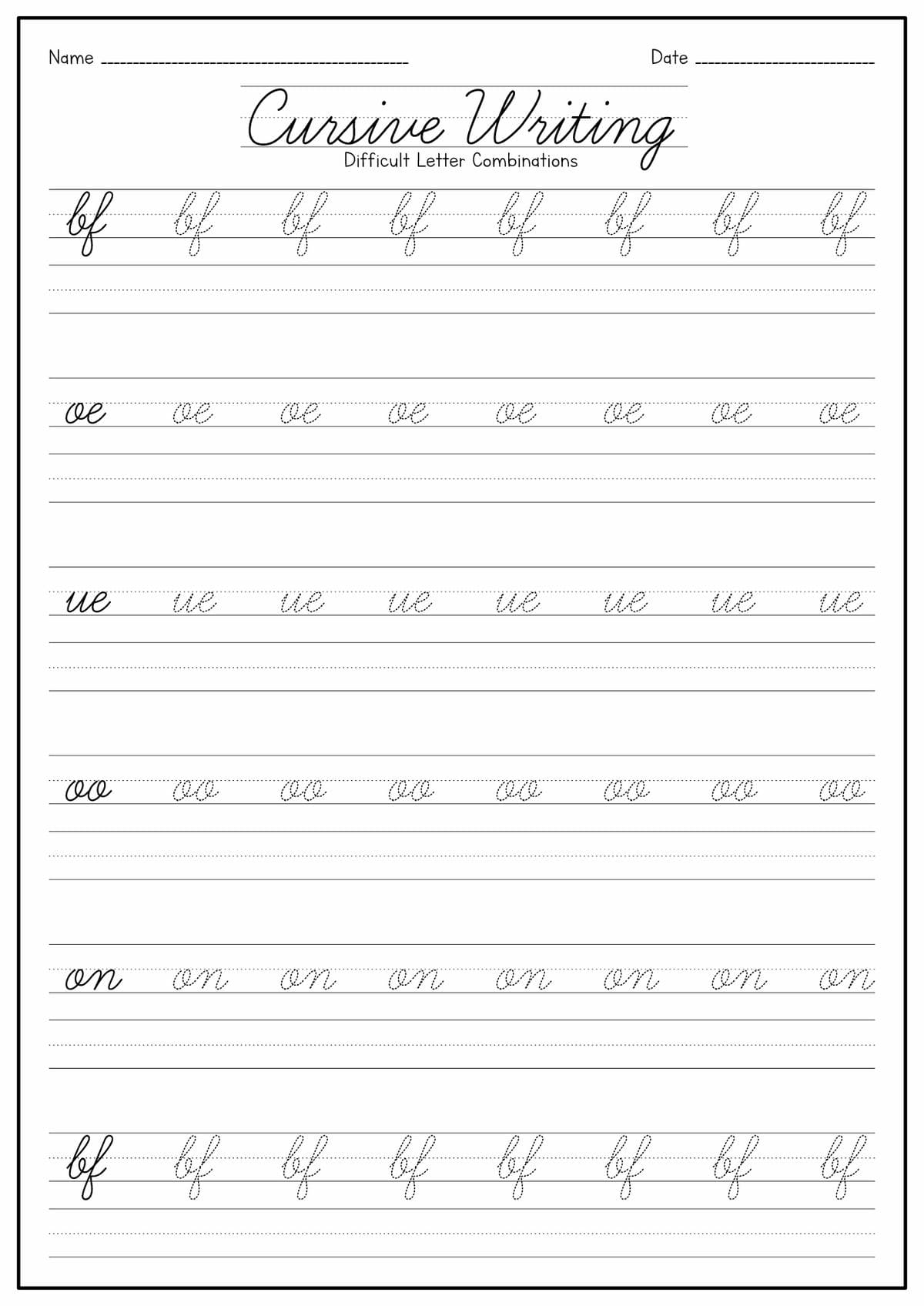 Name ____ Date ____

Cursive Writing

Difficult Letter Combinations

bf bf bf bf bf bf bf bf

oe oe oe oe oe oe oe oe

ue ue ue ue ue ue ue ue

oo oo oo oo oo oo oo oo

on on on on on on on on

bf bf bf bf bf bf bf bf